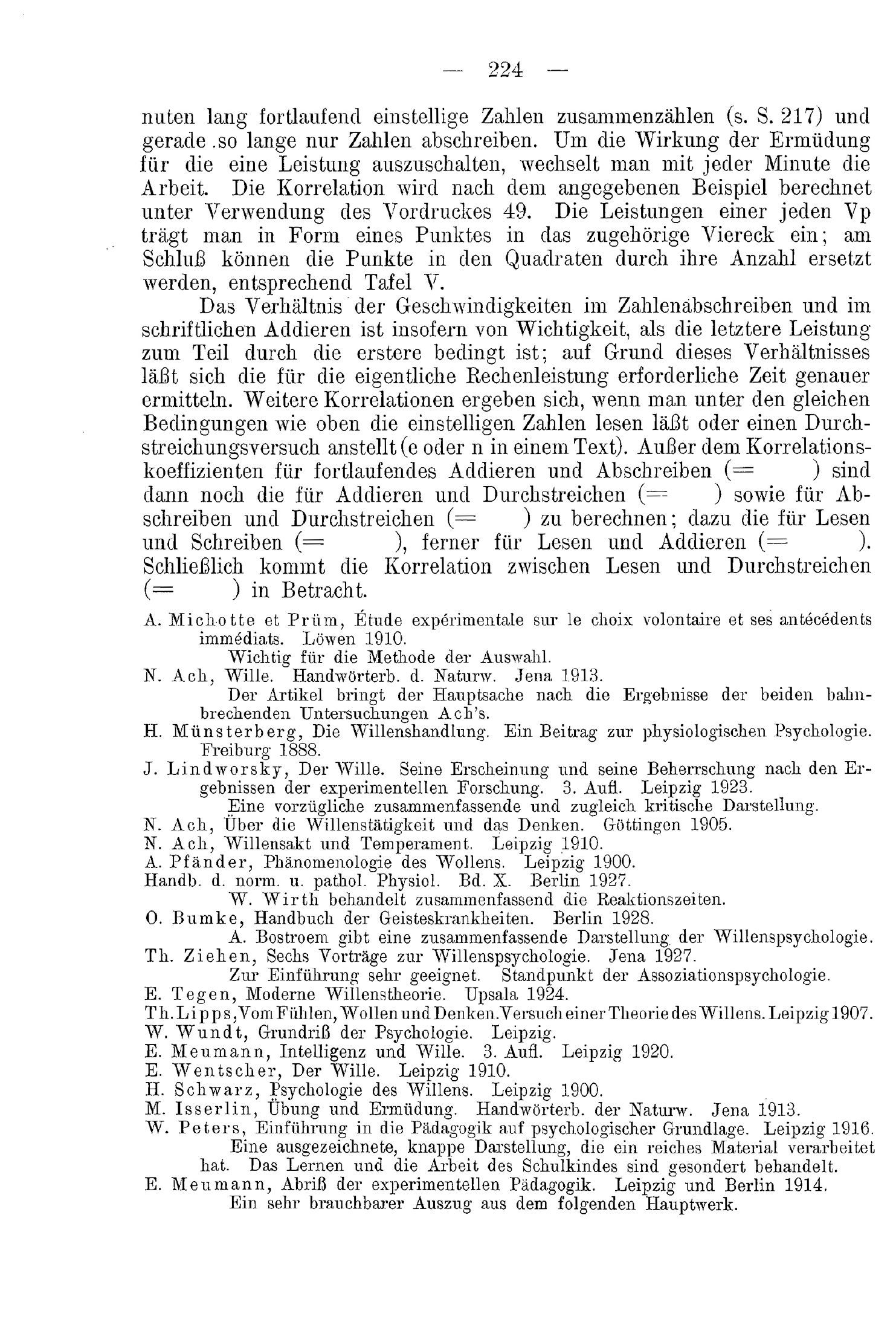 — 224 —

nuten lang fortlaufend einstellige Zahlen zusammenzählen (s. S. 217) und gerade .so lange nur Zahlen abschreiben. Um die Wirkung der Ermüdung für die eine Leistung auszuschalten, wechselt man mit jeder Minute die Arbeit. Die Korrelation wird nach dem angegebenen Beispiel berechnet unter Verwendung des Vordruckes 49. Die Leistungen einer jeden Vp trägt man in Form eines Punktes in das zugehörige Viereck ein; am Schluß können die Punkte in den Quadraten durch ihre Anzahl ersetzt werden, entsprechend Tafel V.

Das Verhältnis der Geschwindigkeiten im Zahlenabschreiben und im schriftlichen Addieren ist insofern von Wichtigkeit, als die letztere Leistung zum Teil durch die erstere bedingt ist; auf Grund dieses Verhältnisses läßt sich die für die eigentliche Rechenleistung erforderliche Zeit genauer ermitteln. Weitere Korrelationen ergeben sich, wenn man unter den gleichen Bedingungen wie oben die einstelligen Zahlen lesen läßt oder einen Durchstreichungsversuch anstellt (e oder n in einem Text). Außer dem Korrelationskoeffizienten für fortlaufendes Addieren und Abschreiben (= ) sind dann noch die für Addieren und Durchstreichen (= ) sowie für Abschreiben und Durchstreichen (= ) zu berechnen; dazu die für Lesen und Schreiben (= ), ferner für Lesen und Addieren (= ). Schließlich kommt die Korrelation zwischen Lesen und Durchstreichen (= ) in Betracht.

A. Michotte et Prüm, Étude expérimentale sur le choix volontaire et ses antécédents immédiats. Löwen 1910.
Wichtig für die Methode der Auswahl.
N. Ach, Wille. Handwörterb. d. Naturw. Jena 1913.
Der Artikel bringt der Hauptsache nach die Ergebnisse der beiden bahnbrechenden Untersuchungen Ach's.
H. Münsterberg, Die Willenshandlung. Ein Beitrag zur physiologischen Psychologie. Freiburg 1888.
J. Lindworsky, Der Wille. Seine Erscheinung und seine Beherrschung nach den Ergebnissen der experimentellen Forschung. 3. Aufl. Leipzig 1923.
Eine vorzügliche zusammenfassende und zugleich kritische Darstellung.
N. Ach, Über die Willenstätigkeit und das Denken. Göttingen 1905.
N. Ach, Willensakt und Temperament. Leipzig 1910.
A. Pfänder, Phänomenologie des Wollens. Leipzig 1900.
Handb. d. norm. u. pathol. Physiol. Bd. X. Berlin 1927.
W. Wirth behandelt zusammenfassend die Reaktionszeiten.
O. Bumke, Handbuch der Geisteskrankheiten. Berlin 1928.
A. Bostroem gibt eine zusammenfassende Darstellung der Willenspsychologie.
Th. Ziehen, Sechs Vorträge zur Willenspsychologie. Jena 1927.
Zur Einführung sehr geeignet. Standpunkt der Assoziationspsychologie.
E. Tegen, Moderne Willenstheorie. Upsala 1924.
Th. Lipps, Vom Fühlen, Wollen und Denken. Versuch einer Theorie des Willens. Leipzig 1907.
W. Wundt, Grundriß der Psychologie. Leipzig.
E. Meumann, Intelligenz und Wille. 3. Aufl. Leipzig 1920.
E. Wentscher, Der Wille. Leipzig 1910.
H. Schwarz, Psychologie des Willens. Leipzig 1900.
M. Isserlin, Übung und Ermüdung. Handwörterb. der Naturw. Jena 1913.
W. Peters, Einführung in die Pädagogik auf psychologischer Grundlage. Leipzig 1916.
Eine ausgezeichnete, knappe Darstellung, die ein reiches Material verarbeitet hat. Das Lernen und die Arbeit des Schulkindes sind gesondert behandelt.
E. Meumann, Abriß der experimentellen Pädagogik. Leipzig und Berlin 1914.
Ein sehr brauchbarer Auszug aus dem folgenden Hauptwerk.